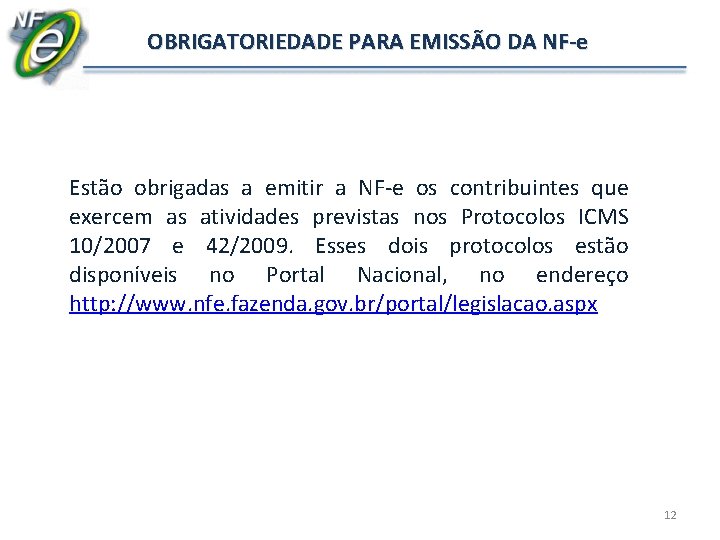 NF e

OBRIGATORIEDADE PARA EMISSÃO DA NF-e

Estão obrigadas a emitir a NF-e os contribuintes que exercem as atividades previstas nos Protocolos ICMS 10/2007 e 42/2009. Esses dois protocolos estão disponíveis no Portal Nacional, no endereço http://www.nfe.fazenda.gov.br/portal/legislacao.aspx

12